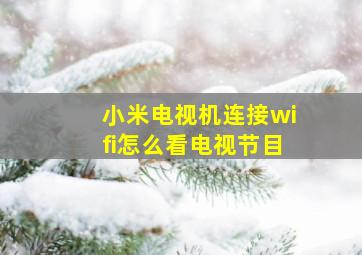 小米电视机连接wifi怎么看电视节目